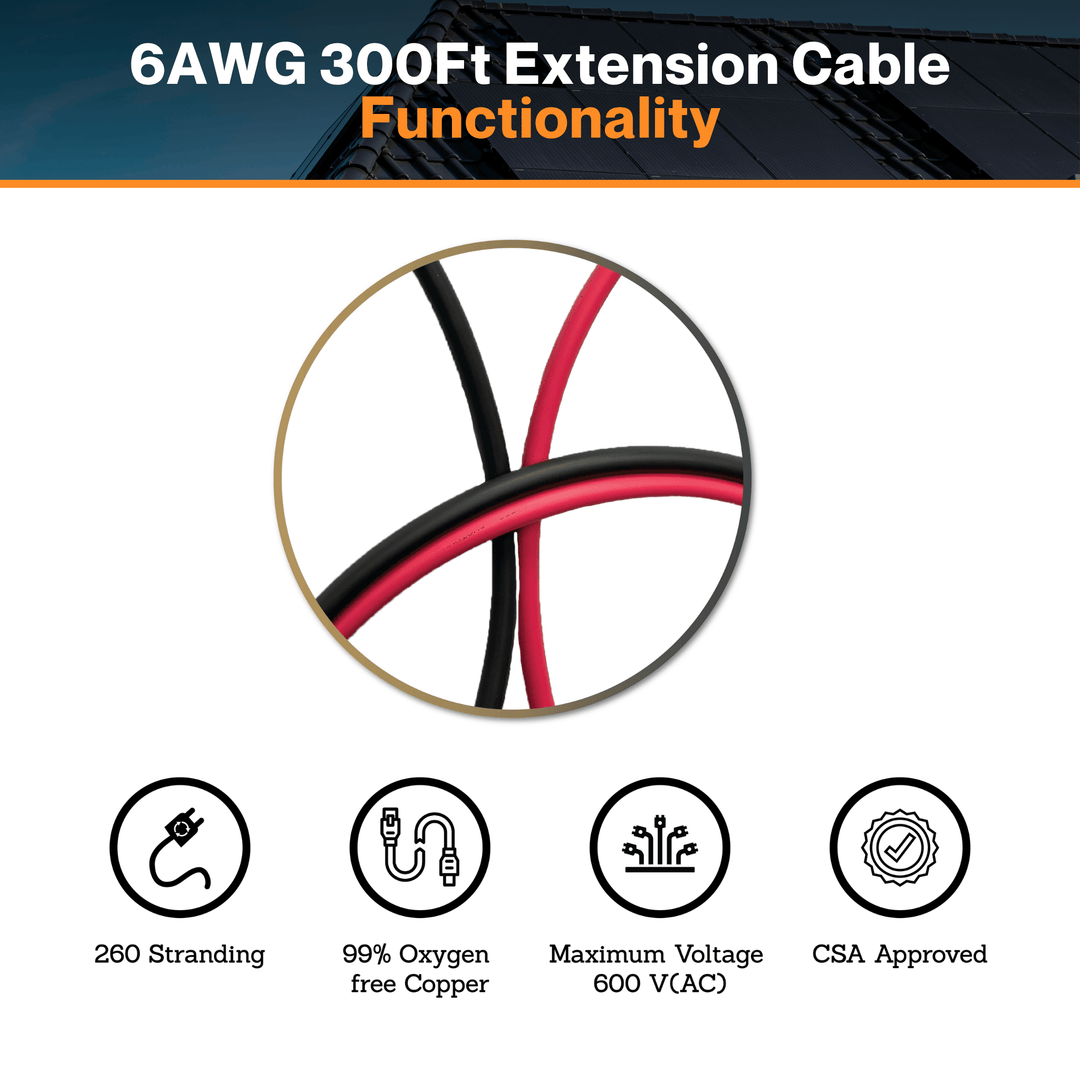 6AWG 300Ft Extension Cable
Functionality

260 Stranding

99% Oxygen free Copper

Maximum Voltage 600 V(AC)

CSA Approved